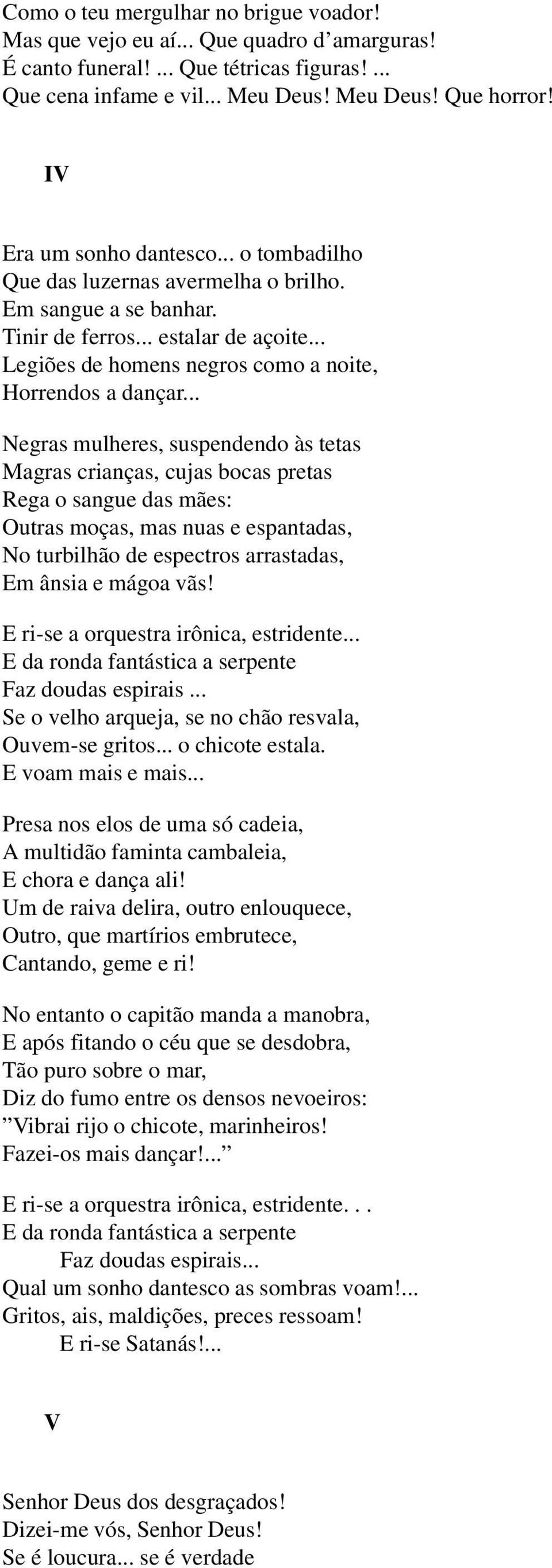 Como o teu mergulhar no brigue voador!
Mas que vejo eu aí... Que quadro d’amarguras!
É canto funeral! ... Que tétricas figuras! ...
Que cena infame e vil... Meu Deus! Meu Deus! Que horror!

IV

Era um sonho dantesco... o tombadilho
Que das luzernas avermelha o brilho.
Em sangue a se banhar.
Tinir de ferros... estalar de açoite...
Legiões de homens negros como a noite,
Horrendos a dançar...

Negras mulheres, suspendendo às tetas
Magras crianças, cujas bocas pretas
Rega o sangue das mães:
Outras moças, mas nuas e espantadas,
No turbilhão de espectros arrastadas,
Em ânsia e mágoa vãs!

E ri-se a orquestra irônica, estridente...
E da ronda fantástica a serpente
Faz doudas espirais ...
Se o velho arqueja, se no chão resvala,
Ouvem-se gritos... o chicote estala.
E voam mais e mais...

Presa nos elos de uma só cadeia,
A multidão faminta cambaleia,
E chora e dança ali!
Um de raiva delira, outro enlouquece,
Outro, que martírios embrutece,
Cantando, geme e ri!

No entanto o capitão manda a manobra,
E após fitando o céu que se desdobra,
Tão puro sobre o mar,
Diz do fumo entre os densos nevoeiros:
”Vibrai rijo o chicote, marinheiros!
Fazei-os mais dançar!...”

E ri-se a orquestra irônica, estridente. . .
E da ronda fantástica a serpente
Faz doudas espirais...
Qual um sonho dantesco as sombras voam!...
Gritos, ais, maldições, preces ressoam!
E ri-se Satanás!...

V

Senhor Deus dos desgraçados!
Dizei-me vós, Senhor Deus!
Se é loucura... se é verdade